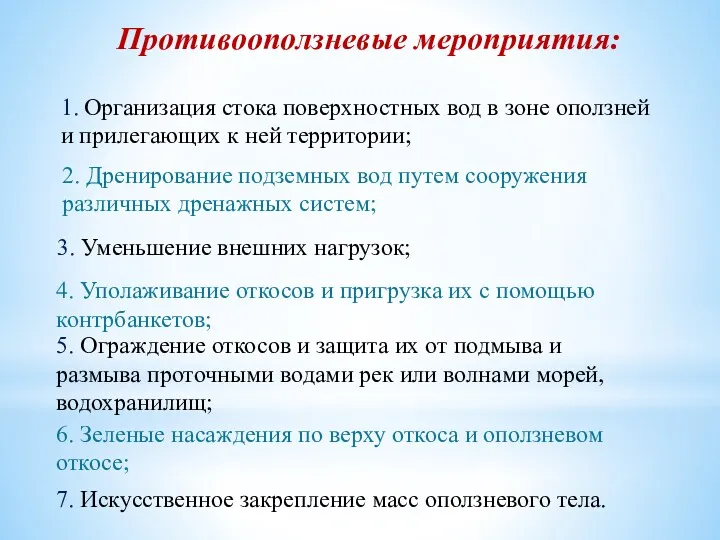 Противооползневые мероприятия:

1. Организация стока поверхностных вод в зоне оползней и прилегающих к ней территории;

2. Дренирование подземных вод путем сооружения различных дренажных систем;

3. Уменьшение внешних нагрузок;

4. Уполаживание откосов и пригрузка их с помощью контрбанкетов;

5. Ограждение откосов и защита их от подмыва и размыва проточными водами рек или волнами морей, водохранилищ;

6. Зеленые насаждения по верху откоса и оползневом откосе;

7. Искусственное закрепление масс оползневого тела.